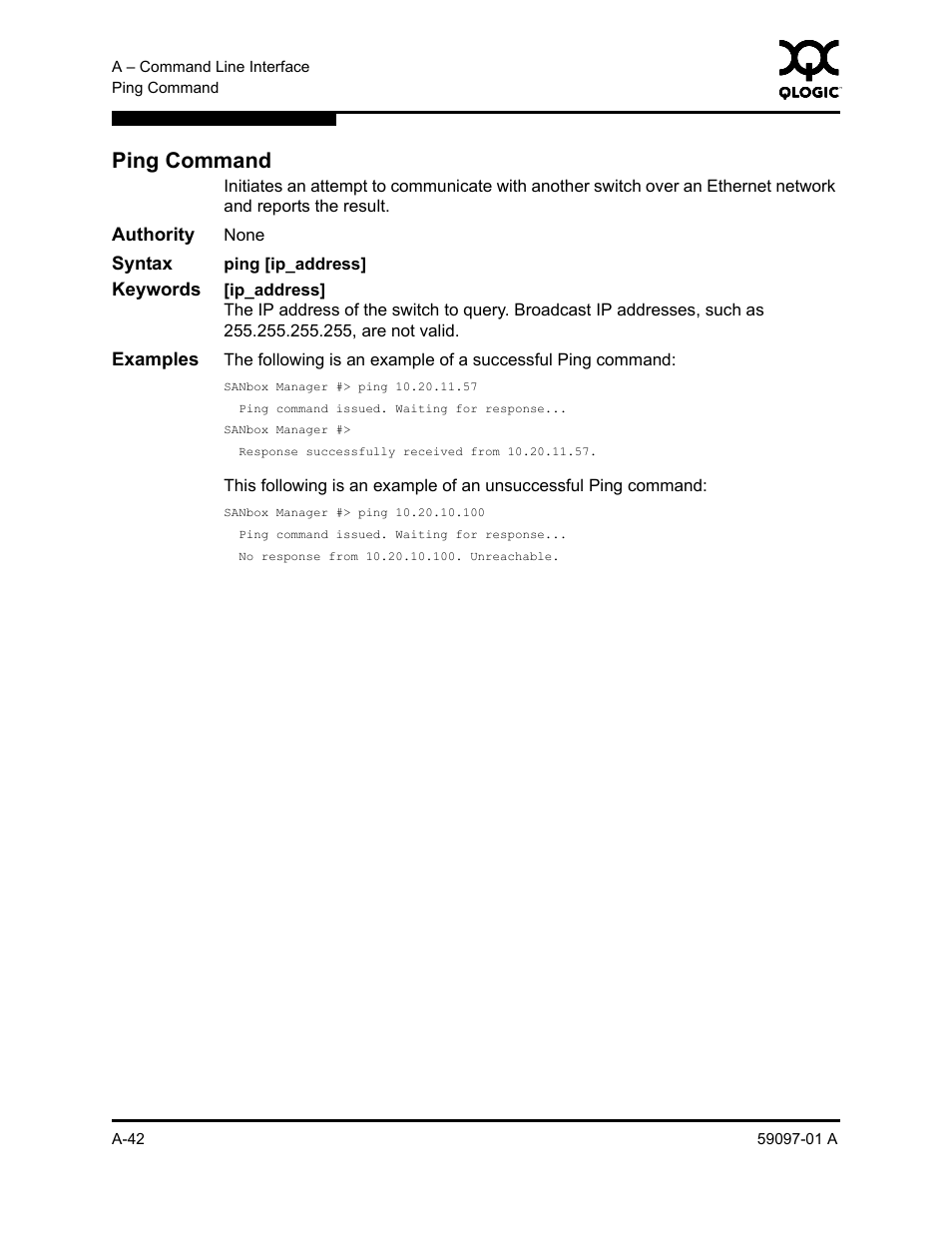 A – Command Line Interface
Ping Command

QLOGIC

Ping Command

Initiates an attempt to communicate with another switch over an Ethernet network and reports the result.

Authority None

Syntax ping [ip_address]

Keywords [ip_address]
The IP address of the switch to query. Broadcast IP addresses, such as 255.255.255.255, are not valid.

Examples The following is an example of a successful Ping command:

SANbox Manager #> ping 10.20.11.57
Ping command issued. Waiting for response...
SANbox Manager #>
Response successfully received from 10.20.11.57.

This following is an example of an unsuccessful Ping command:

SANbox Manager #> ping 10.20.10.100
Ping command issued. Waiting for response...
No response from 10.20.10.100. Unreachable.

A-42

59097-01 A